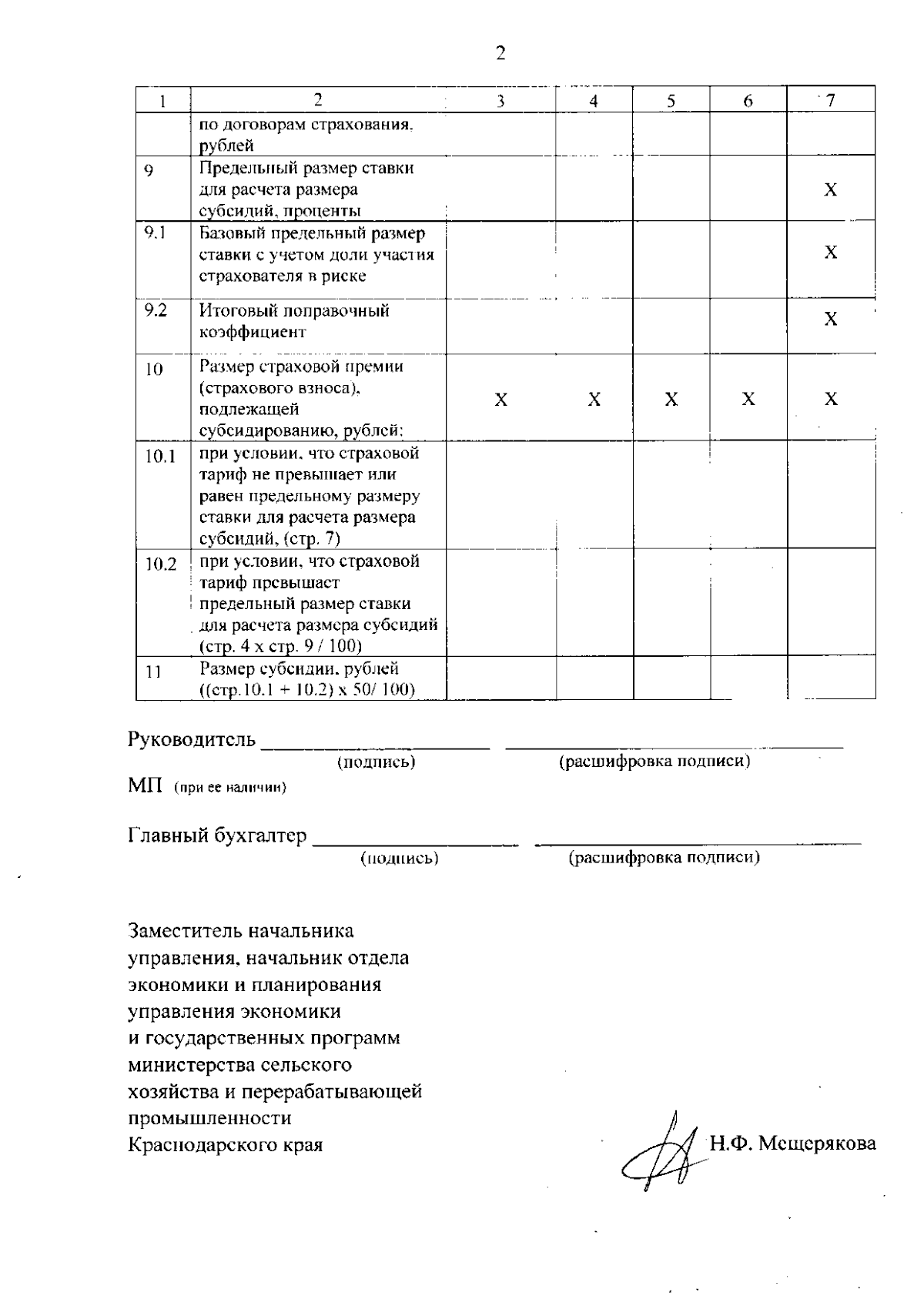 2

| 1 | 2 | 3 | 4 | 5 | 6 | 7 |
|---|---|---|---|---|---|---|
| | по договорам страхования, рублей | | | | | |
| 9 | Предельный размер ставки для расчета размера субсидий, проценты | | | | | Х |
| 9.1 | Базовый предельный размер ставки с учетом доли участия страхователя в риске | | | | | Х |
| 9.2 | Итоговый поправочный коэффициент | | | | | Х |
| 10 | Размер страховой премии (страхового взноса), подлежащей субсидированию, рублей: | Х | Х | Х | Х | Х |
| 10.1 | при условии, что страховой тариф не превышает или равен предельному размеру ставки для расчета размера субсидий, (стр. 7) | | | | | |
| 10.2 | при условии, что страховой тариф превышает предельный размер ставки для расчета размера субсидий (стр. 4 х стр. 9 / 100) | | | | | |
| 11 | Размер субсидии, рублей ((стр.10.1 + 10.2) х 50/ 100) | | | | | |

Руководитель ____________________ ______________________________
(подпись) (расшифровка подписи)
МП (при ее наличии)

Главный бухгалтер __________________ ______________________________
(подпись) (расшифровка подписи)

Заместитель начальника управления, начальник отдела экономики и планирования управления экономики и государственных программ министерства сельского хозяйства и перерабатывающей промышленности Краснодарского края

Н.Ф. Мещерякова